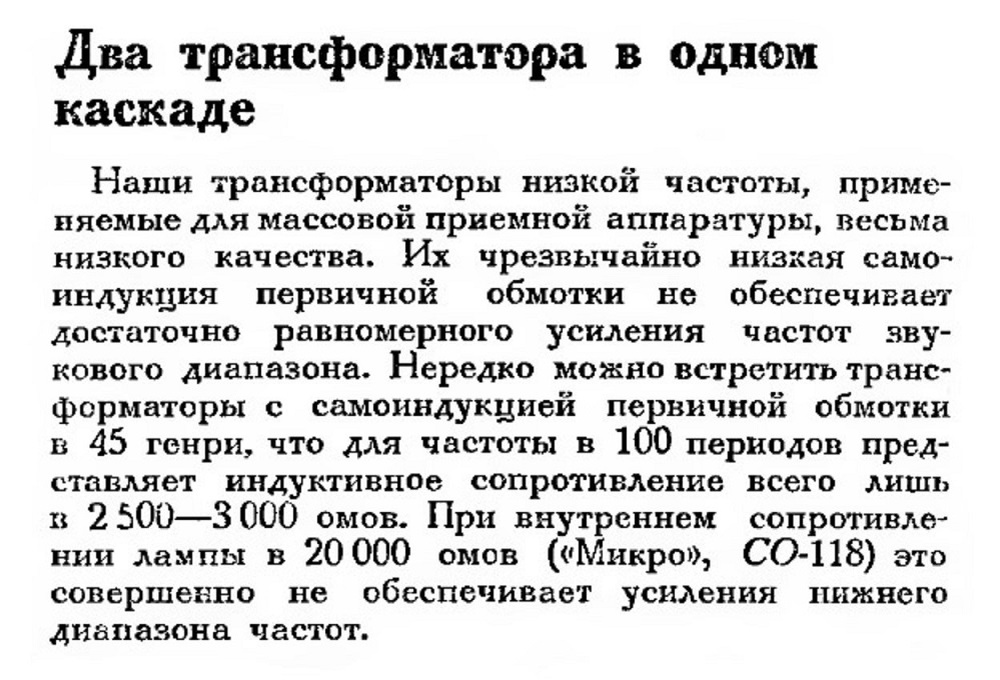 Два трансформатора в одном каскаде

Наши трансформаторы низкой частоты, применяемые для массовой приемной аппаратуры, весьма низкого качества. Их чрезвычайно низкая самоиндукция первичной обмотки не обеспечивает достаточно равномерного усиления частот звукового диапазона. Нередко можно встретить трансформаторы с самоиндукцией первичной обмотки в 45 генри, что для частоты в 100 периодов представляет индуктивное сопротивление всего лишь в 2 500—3 000 омов. При внутреннем сопротивлении лампы в 20 000 омов («Микро», СО-118) это совершенно не обеспечивает усиления нижнего диапазона частот.